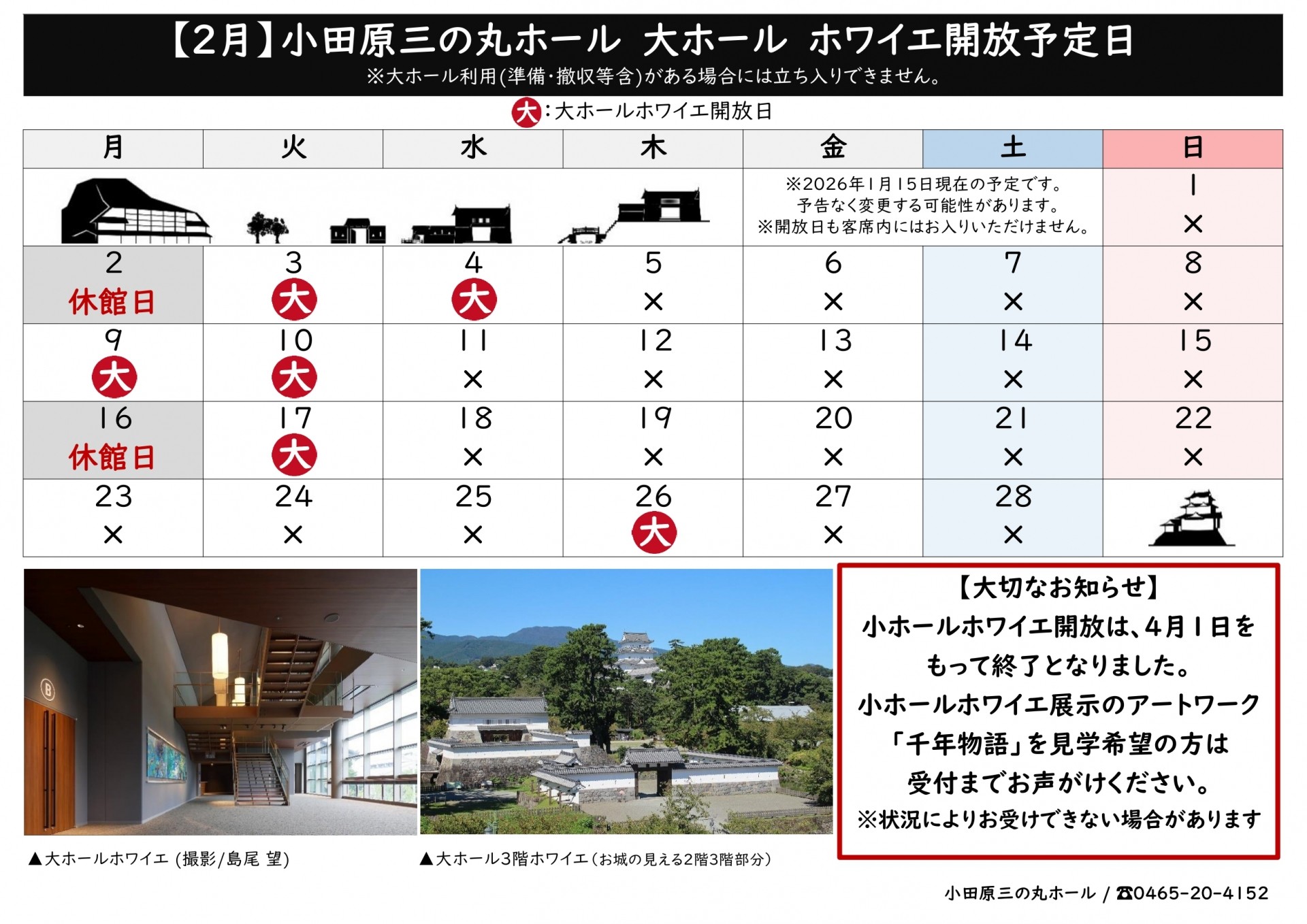 【2月】小田原三の丸ホール 大ホール ホワイエ開放予定日
※大ホール利用(準備・撤収等含)がある場合には立ち入りできません。

大:大ホールホワイエ開放日

| 月 | 火 | 水 | 木 | 金 | 土 | 日 |
|---|---|---|---|---|---|---|
| | | | | ※2026年1月15日現在の予定です。予告なく変更する可能性があります。※開放日も客席内にはお入りいただけません。 | | 1 × |
| 2 休館日 | 3 大 | 4 大 | 5 × | 6 × | 7 × | 8 × |
| 9 大 | 10 大 | 11 × | 12 × | 13 × | 14 × | 15 × |
| 16 休館日 | 17 大 | 18 × | 19 × | 20 × | 21 × | 22 × |
| 23 × | 24 × | 25 × | 26 大 | 27 × | 28 × | |

B

▲大ホールホワイエ (撮影/島尾 望)

▲大ホール3階ホワイエ(お城の見える2階3階部分)

【大切なお知らせ】
小ホールホワイエ開放は、4月1日をもって終了となりました。
小ホールホワイエ展示のアートワーク「千年物語」を見学希望の方は受付までお声がけください。
※状況によりお受けできない場合があります

小田原三の丸ホール / ☎0465-20-4152